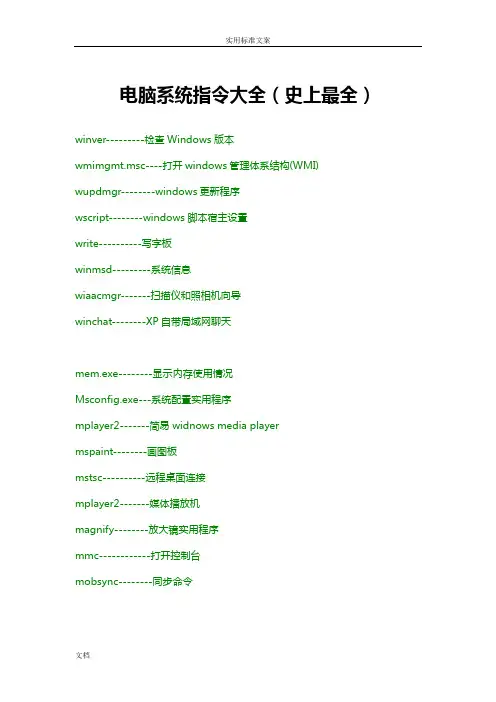 实用标准文案

电脑系统指令大全（史上最全）

winver---------检查 Windows 版本

wmimgmt.msc----打开 windows 管理体系结构(WMI)

wupdmgr--------windows 更新程序

wscript--------windows 脚本宿主设置

write----------写字板

winmsd---------系统信息

wiaacmgr-------扫描仪和照相机向导

winchat--------XP 自带局域网聊天

mem.exe--------显示内存使用情况

Msconfig.exe---系统配置实用程序

mplayer2-------简易 widnows media player

mspaint--------画图板

mstsc----------远程桌面连接

mplayer2-------媒体播放机

magnify--------放大镜实用程序

mmc------------打开控制台

mobsync--------同步命令

文档